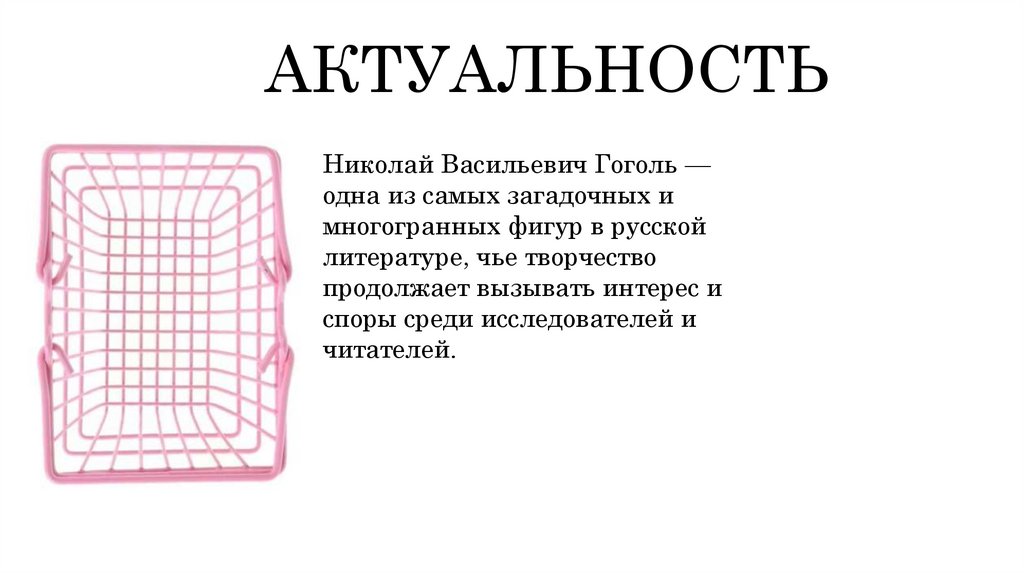 АКТУАЛЬНОСТЬ

Николай Васильевич Гоголь — одна из самых загадочных и многогранных фигур в русской литературе, чье творчество продолжает вызывать интерес и споры среди исследователей и читателей.